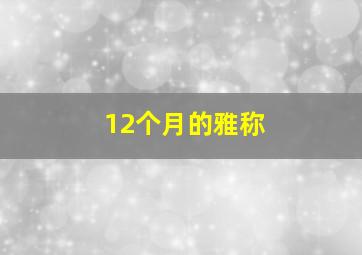 12个月的雅称